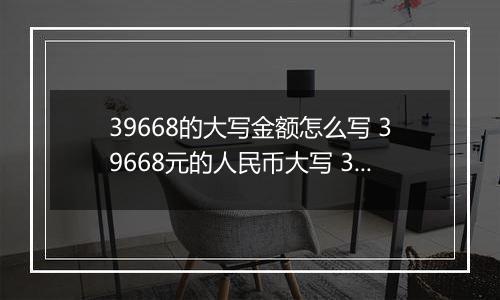 39668的大写金额怎么写 39668元的人民币大写 3...